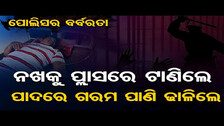 ପୋଲିସର ବର୍ବରତା

ନଖକୁ ପ୍ଲାସରେ ଟାଣିଲେ
ପାଦରେ ଗରମ ପାଣି ଢାଳିଲେ